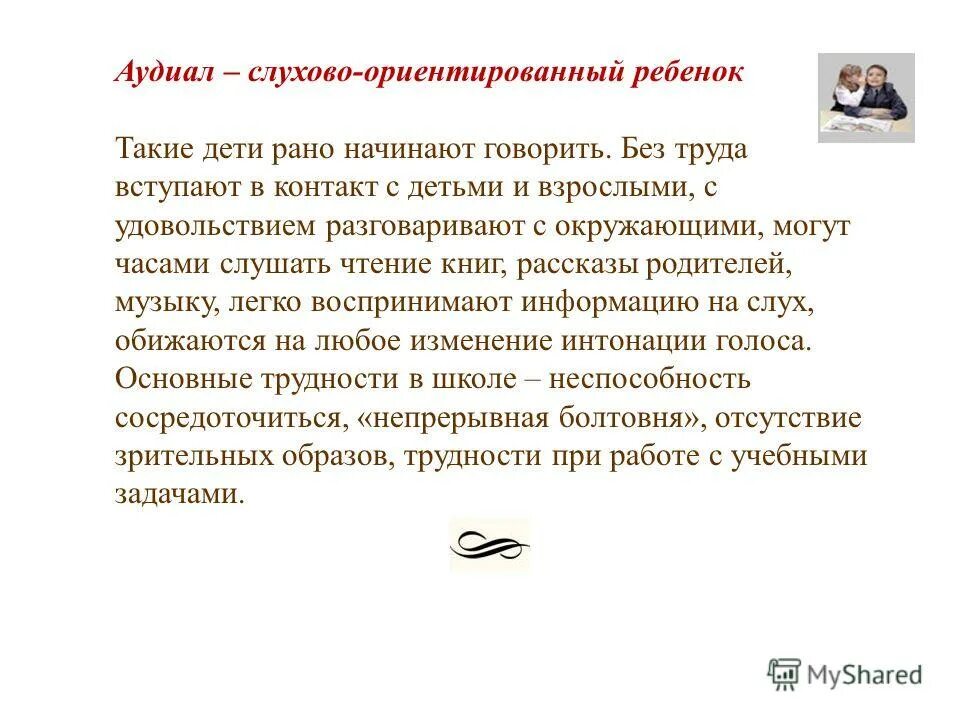 Аудиал – слухово-ориентированный ребенок

Такие дети рано начинают говорить. Без труда вступают в контакт с детьми и взрослыми, с удовольствием разговаривают с окружающими, могут часами слушать чтение книг, рассказы родителей, музыку, легко воспринимают информацию на слух, обижаются на любое изменение интонации голоса. Основные трудности в школе – неспособность сосредоточиться, «непрерывная болтовня», отсутствие зрительных образов, трудности при работе с учебными задачами.

MyShared